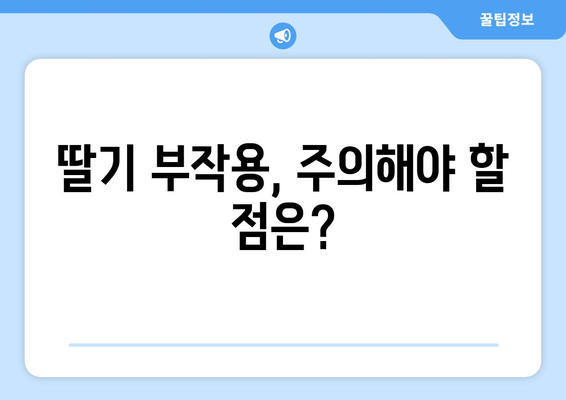 꿀팁정보

딸기 부작용, 주의해야 할 점은?